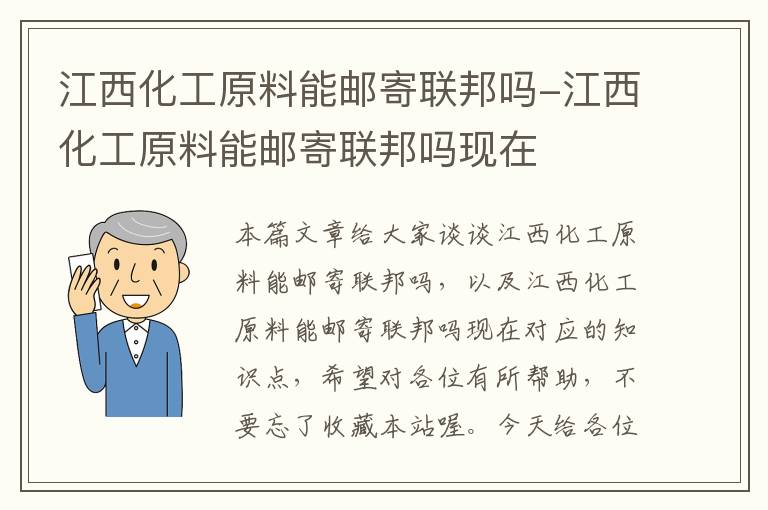 江西化工原料能邮寄联邦吗-江西化工原料能邮寄联邦吗现在

本篇文章给大家谈谈江西化工原料能邮寄联邦吗，以及江西化工原料能邮寄联邦吗现在对应的知识点，希望对各位有所帮助，不要忘了收藏本站喔。今天给各位